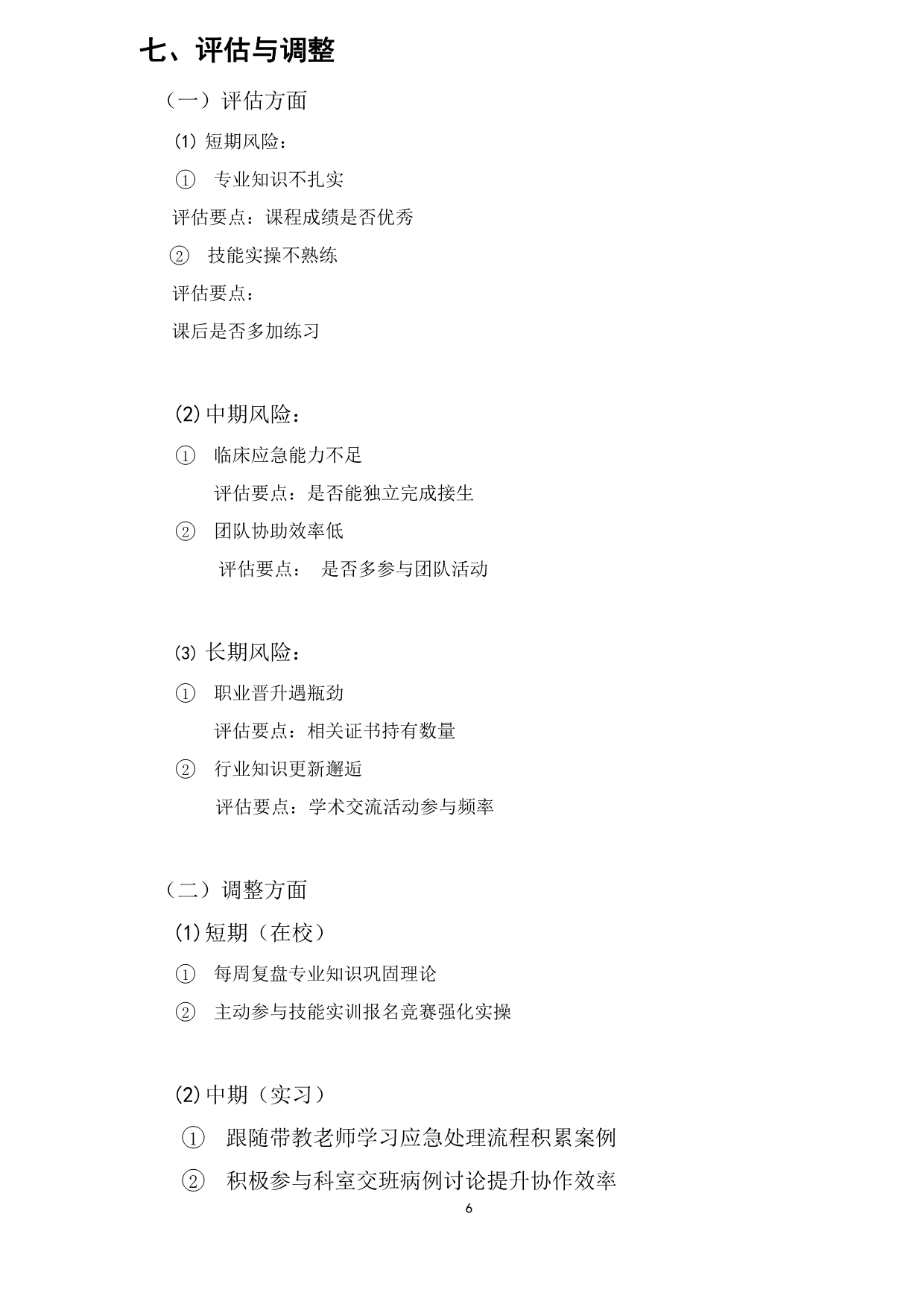 七、评估与调整

（一）评估方面

(1) 短期风险：

① 专业知识不扎实

评估要点：课程成绩是否优秀

② 技能实操不熟练

评估要点：

课后是否多加练习

(2) 中期风险：

① 临床应急能力不足

评估要点：是否能独立完成接生

② 团队协助效率低

评估要点： 是否多参与团队活动

(3) 长期风险：

① 职业晋升遇瓶劲

评估要点：相关证书持有数量

② 行业知识更新邂逅

评估要点：学术交流活动参与频率

（二）调整方面

(1) 短期（在校）

① 每周复盘专业知识巩固理论

② 主动参与技能实训报名竞赛强化实操

(2) 中期（实习）

① 跟随带教老师学习应急处理流程积累案例

② 积极参与科室交班病例讨论提升协作效率

6